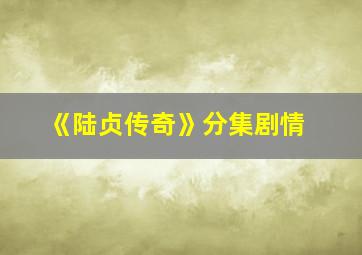 《陆贞传奇》分集剧情